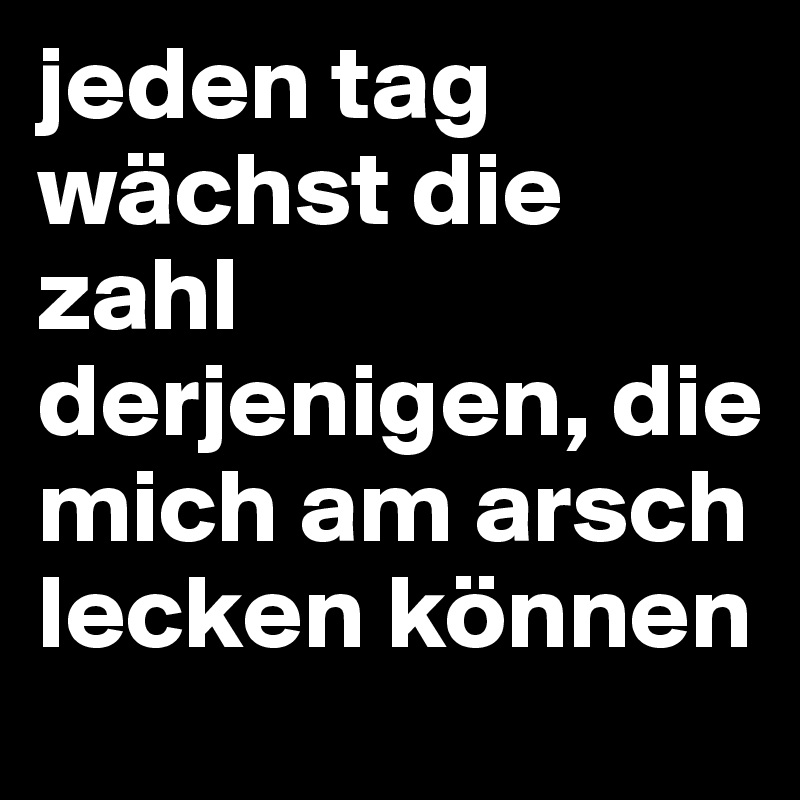 jeden tag wächst die zahl derjenigen, die mich am arsch lecken können